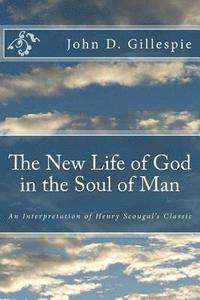 John D. Gillespie

The New Life of God in the Soul of Man

An Interpretation of Henry Scougal's Classic